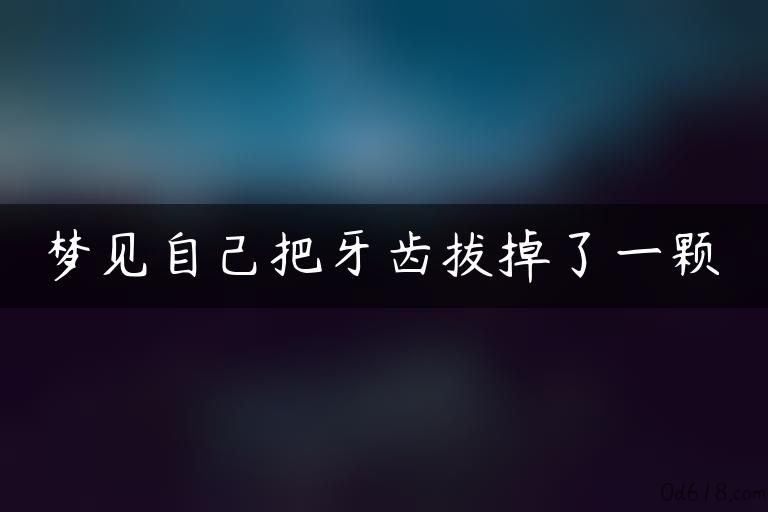 梦见自己把牙齿拔掉了一颗

0d618.com